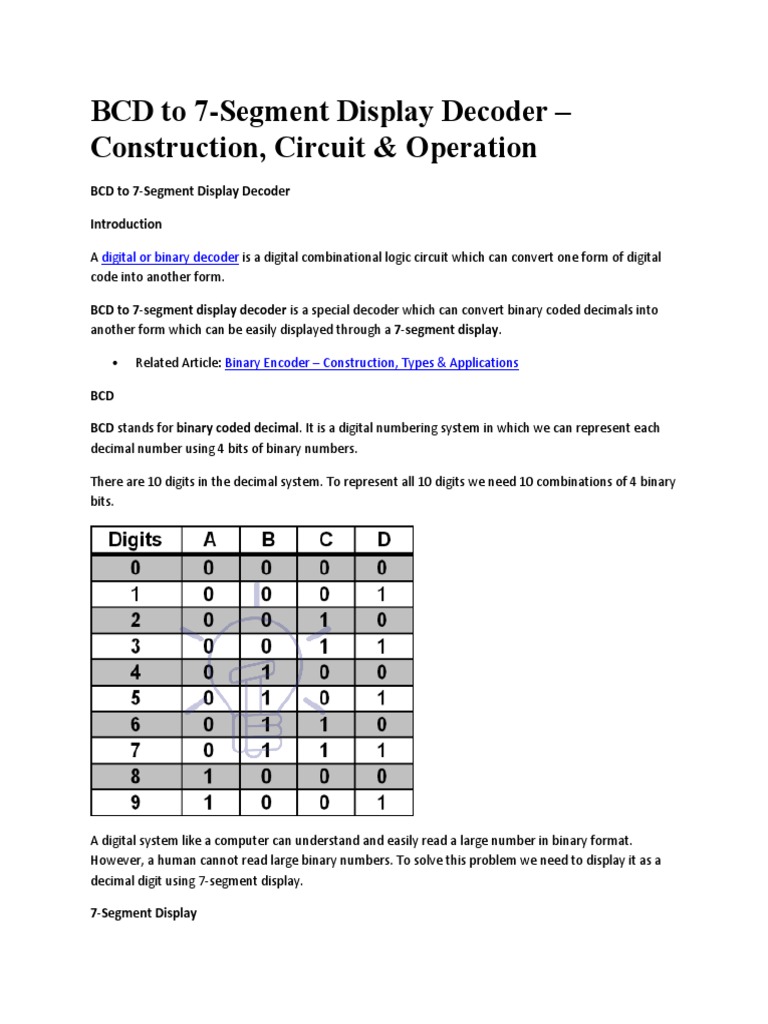 BCD to 7-Segment Display Decoder – Construction, Circuit & Operation

BCD to 7-Segment Display Decoder

Introduction

A digital or binary decoder is a digital combinational logic circuit which can convert one form of digital code into another form.

BCD to 7-segment display decoder is a special decoder which can convert binary coded decimals into another form which can be easily displayed through a 7-segment display.

• Related Article: Binary Encoder – Construction, Types & Applications

BCD

BCD stands for binary coded decimal. It is a digital numbering system in which we can represent each decimal number using 4 bits of binary numbers.

There are 10 digits in the decimal system. To represent all 10 digits we need 10 combinations of 4 binary bits.

| Digits | A | B | C | D |
|---|---|---|---|---|
| 0 | 0 | 0 | 0 | 0 |
| 1 | 0 | 0 | 0 | 1 |
| 2 | 0 | 0 | 1 | 0 |
| 3 | 0 | 0 | 1 | 1 |
| 4 | 0 | 1 | 0 | 0 |
| 5 | 0 | 1 | 0 | 1 |
| 6 | 0 | 1 | 1 | 0 |
| 7 | 0 | 1 | 1 | 1 |
| 8 | 1 | 0 | 0 | 0 |
| 9 | 1 | 0 | 0 | 1 |

A digital system like a computer can understand and easily read a large number in binary format. However, a human cannot read large binary numbers. To solve this problem we need to display it as a decimal digit using 7-segment display.

7-Segment Display